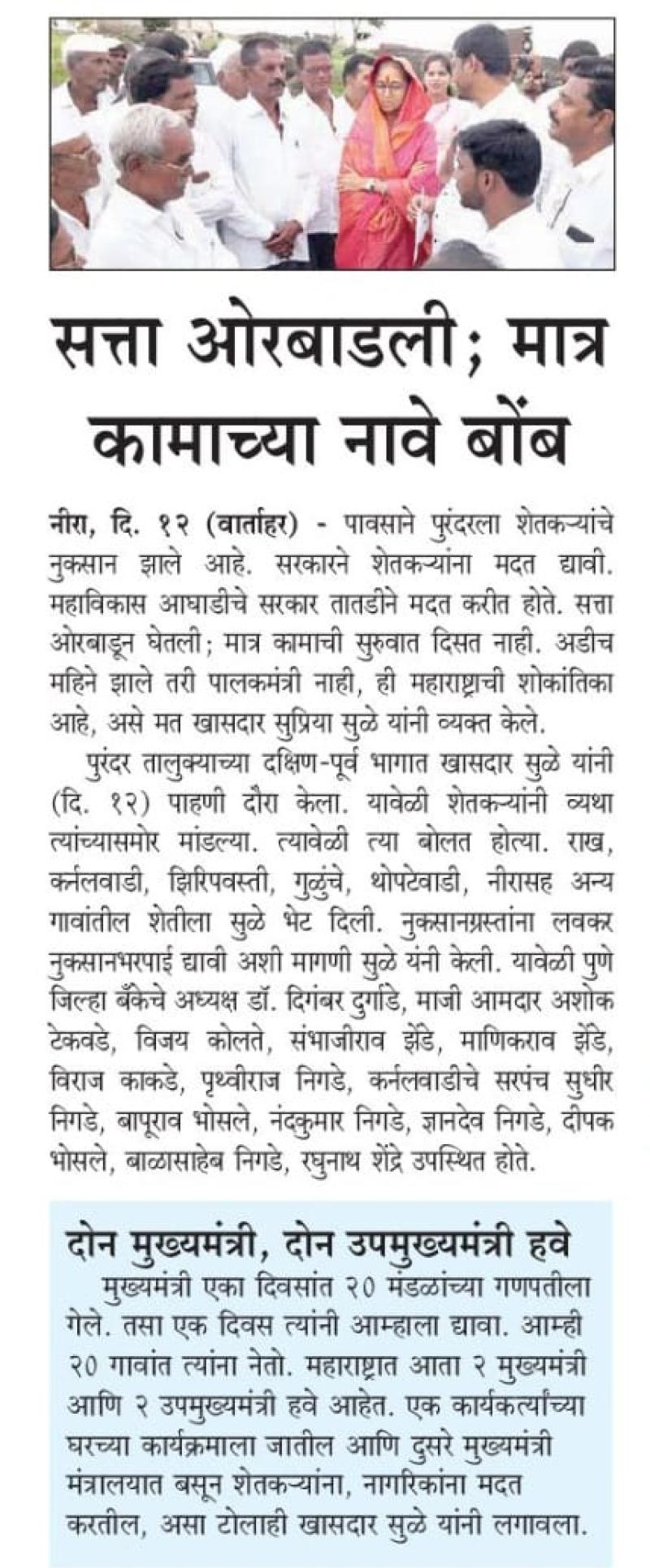 सत्ता ओरबाडली; मात्र कामाच्या नावे बोंब

नीरा, दि. १२ (वार्ताहर) - पावसाने पुरंदरला शेतकऱ्यांचे नुकसान झाले आहे. सरकारने शेतकऱ्यांना मदत द्यावी. महाविकास आघाडीचे सरकार तातडीने मदत करीत होते. सत्ता ओरबाडून घेतली; मात्र कामाची सुरुवात दिसत नाही. अडीच महिने झाले तरी पालकमंत्री नाही, ही महाराष्ट्राची शोकांतिका आहे, असे मत खासदार सुप्रिया सुळे यांनी व्यक्त केले.

पुरंदर तालुक्याच्या दक्षिण-पूर्व भागात खासदार सुळे यांनी (दि. १२) पाहणी दौरा केला. यावेळी शेतकऱ्यांनी व्यथा त्यांच्यासमोर मांडल्या. त्यावेळी त्या बोलत होत्या. राख, कर्नलवाडी, झिरिपवस्ती, गुळुंचे, थोपटेवाडी, नीरासह अन्य गावांतील शेतीला सुळे भेट दिली. नुकसानग्रस्तांना लवकर नुकसानभरपाई द्यावी अशी मागणी सुळे यंनी केली. यावेळी पुणे जिल्हा बँकेचे अध्यक्ष डॉ. दिगंबर दुर्गाडे, माजी आमदार अशोक टेकवडे, विजय कोलते, संभाजीराव झेंडे, माणिकराव झेंडे, विराज काकडे, पृथ्वीराज निगडे, कर्नलवाडीचे सरपंच सुधीर निगडे, बापूराव भोसले, नंदकुमार निगडे, ज्ञानदेव निगडे, दीपक भोसले, बाळासाहेब निगडे, रघुनाथ शेंद्रे उपस्थित होते.

दोन मुख्यमंत्री, दोन उपमुख्यमंत्री हवे

मुख्यमंत्री एका दिवसांत २० मंडळांच्या गणपतीला गेले. तसा एक दिवस त्यांनी आम्हाला द्यावा. आम्ही २० गावांत त्यांना नेतो. महाराष्ट्रात आता २ मुख्यमंत्री आणि २ उपमुख्यमंत्री हवे आहेत. एक कार्यकर्त्यांच्या घरच्या कार्यक्रमाला जातील आणि दुसरे मुख्यमंत्री मंत्रालयात बसून शेतकऱ्यांना, नागरिकांना मदत करतील, असा टोलाही खासदार सुळे यांनी लगावला.